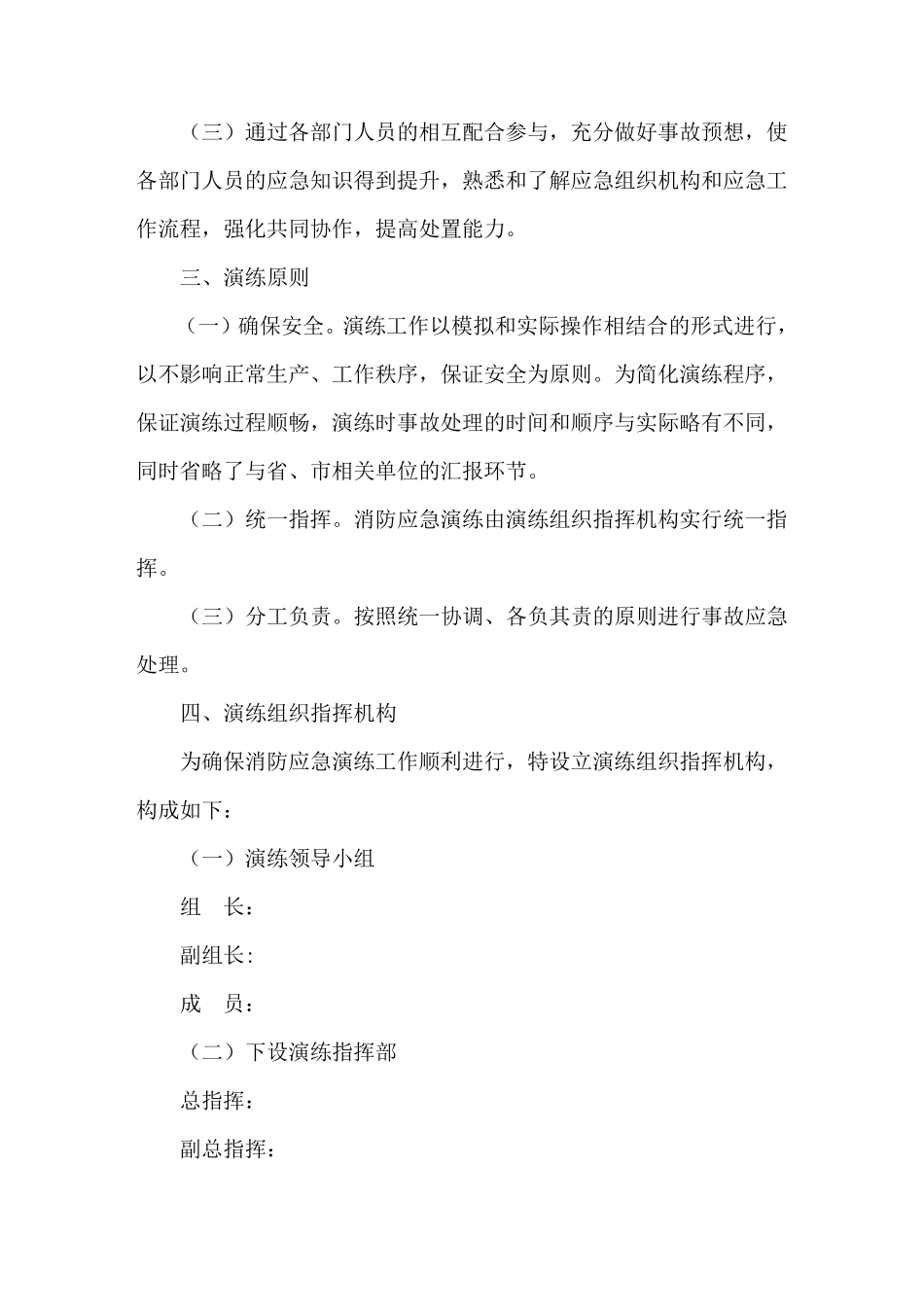 （三）通过各部门人员的相互配合参与，充分做好事故预想，使各部门人员的应急知识得到提升，熟悉和了解应急组织机构和应急工作流程，强化共同协作，提高处置能力。

三、演练原则

（一）确保安全。演练工作以模拟和实际操作相结合的形式进行，以不影响正常生产、工作秩序，保证安全为原则。为简化演练程序，保证演练过程顺畅，演练时事故处理的时间和顺序与实际略有不同，同时省略了与省、市相关单位的汇报环节。

（二）统一指挥。消防应急演练由演练组织指挥机构实行统一指挥。

（三）分工负责。按照统一协调、各负其责的原则进行事故应急处理。

四、演练组织指挥机构

为确保消防应急演练工作顺利进行，特设立演练组织指挥机构，构成如下：

（一）演练领导小组

组　长：

副组长：

成　员：

（二）下设演练指挥部

总指挥：

副总指挥：